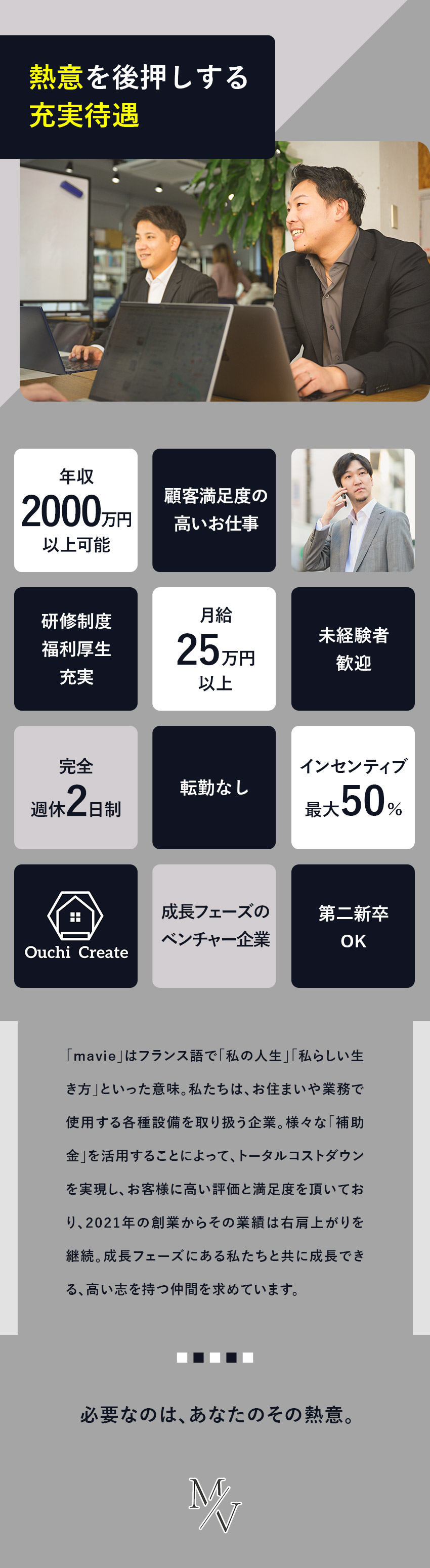 熱意を後押しする
充実待遇

年収
2000万円
以上可能

顧客満足度の
高いお仕事

研修制度
福利厚生
充実

月給
25万円
以上

未経験者
歓迎

完全
週休2日制

転勤なし

インセンティブ
最大50%

Ouchi Create

成長フェーズの
ベンチャー企業

第二新卒
OK

「mavie」はフランス語で「私の人生」「私らしい生き方」といった意味。私たちは、お住まいや業務で使用する各種設備を取り扱う企業。様々な「補助金」を活用することによって、トータルコストダウンを実現し、お客様に高い評価と満足度を頂いており、2021年の創業からその業績は右肩上がりを継続。成長フェーズにある私たちと共に成長できる、高い志を持つ仲間を求めています。

必要なのは、あなたのその熱意。

M/V